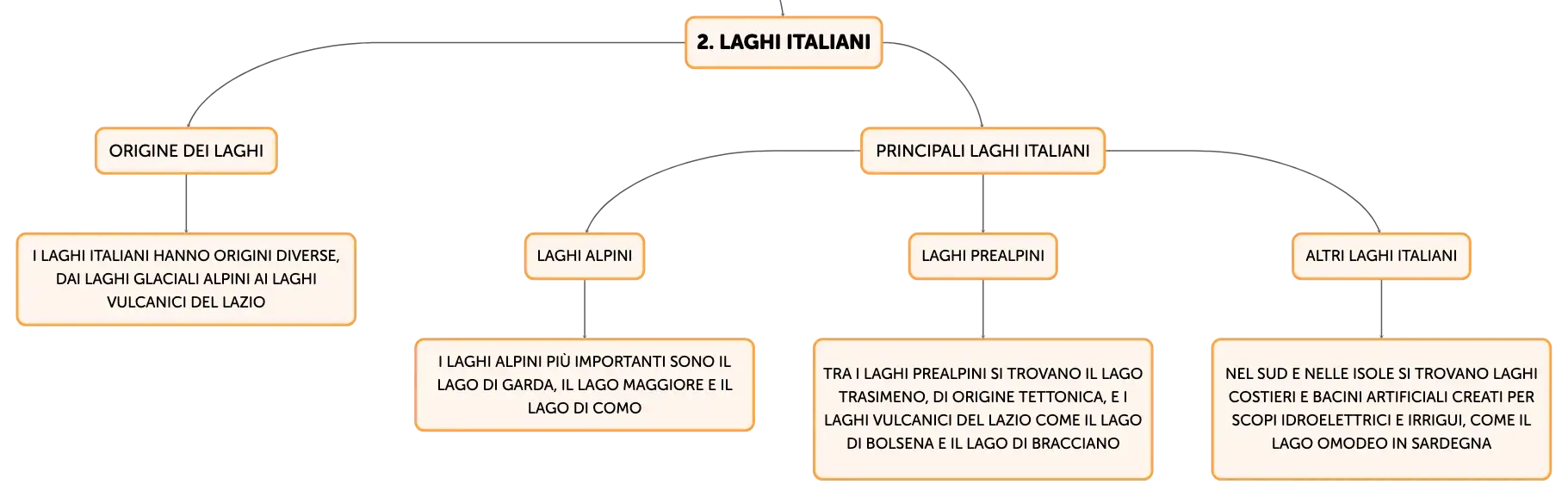 2. LAGHI ITALIANI

ORIGINE DEI LAGHI

I LAGHI ITALIANI HANNO ORIGINI DIVERSE, DAI LAGHI GLACIALI ALPINI AI LAGHI VULCANICI DEL LAZIO

PRINCIPALI LAGHI ITALIANI

LAGHI ALPINI

I LAGHI ALPINI PIÙ IMPORTANTI SONO IL LAGO DI GARDA, IL LAGO MAGGIORE E IL LAGO DI COMO

LAGHI PREALPINI

TRA I LAGHI PREALPINI SI TROVANO IL LAGO TRASIMENO, DI ORIGINE TETTONICA, E I LAGHI VULCANICI DEL LAZIO COME IL LAGO DI BOLSENA E IL LAGO DI BRACCIANO

ALTRI LAGHI ITALIANI

NEL SUD E NELLE ISOLE SI TROVANO LAGHI COSTIERI E BACINI ARTIFICIALI CREATI PER SCOPI IDROELETTRICI E IRRIGUI, COME IL LAGO OMODEO IN SARDEGNA